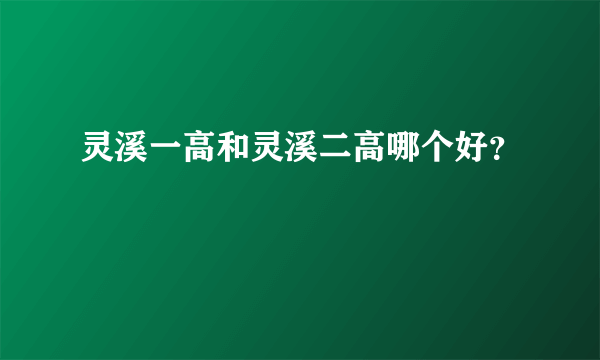 灵溪一高和灵溪二高哪个好?